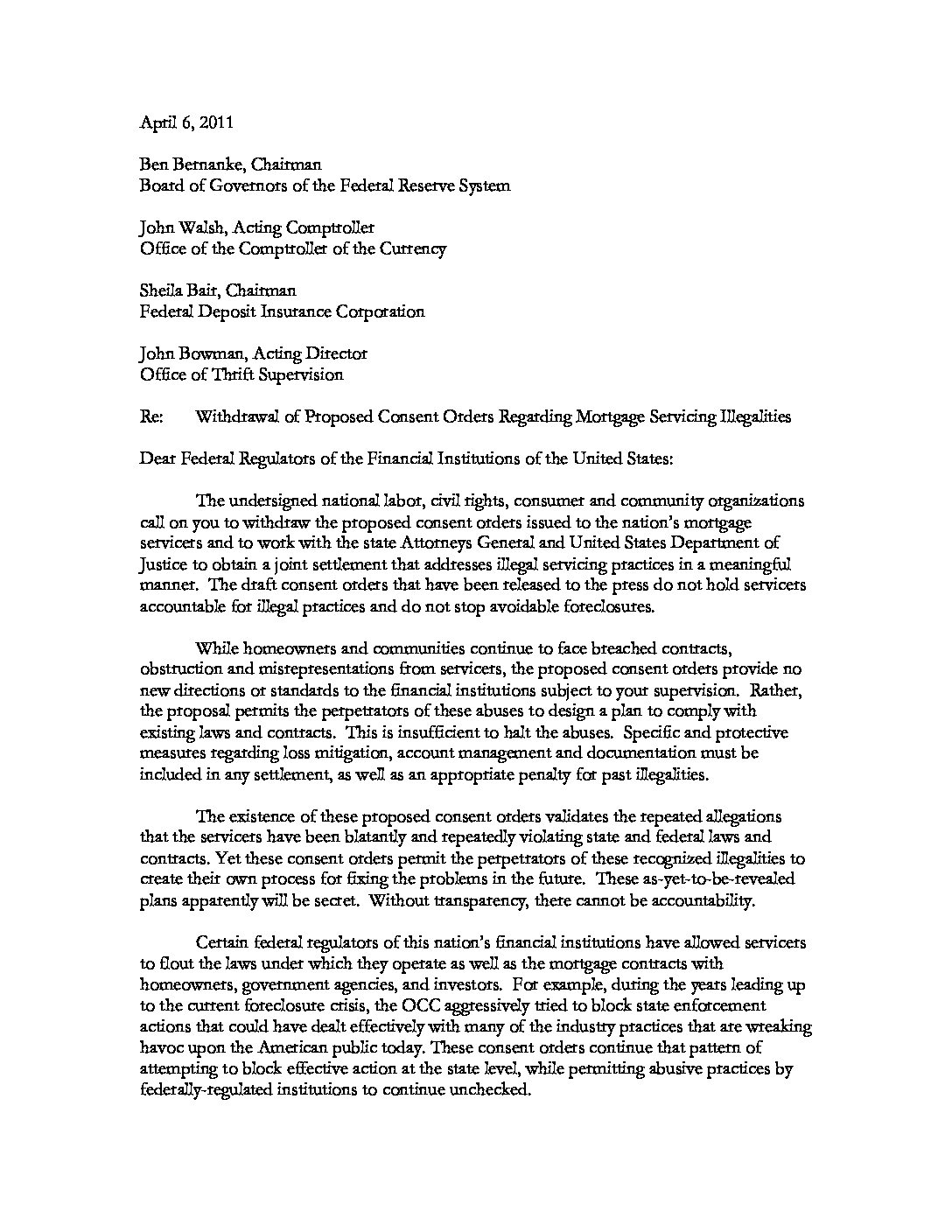 April 6, 2011

Ben Bernanke, Chairman
Board of Governors of the Federal Reserve System

John Walsh, Acting Comptroller
Office of the Comptroller of the Currency

Sheila Bair, Chairman
Federal Deposit Insurance Corporation

John Bowman, Acting Director
Office of Thrift Supervision

Re: Withdrawal of Proposed Consent Orders Regarding Mortgage Servicing Illegalities

Dear Federal Regulators of the Financial Institutions of the United States:

The undersigned national labor, civil rights, consumer and community organizations call on you to withdraw the proposed consent orders issued to the nation's mortgage servicers and to work with the state Attorneys General and United States Department of Justice to obtain a joint settlement that addresses illegal servicing practices in a meaningful manner. The draft consent orders that have been released to the press do not hold servicers accountable for illegal practices and do not stop avoidable foreclosures.

While homeowners and communities continue to face breached contracts, obstruction and misrepresentations from servicers, the proposed consent orders provide no new directions or standards to the financial institutions subject to your supervision. Rather, the proposal permits the perpetrators of these abuses to design a plan to comply with existing laws and contracts. This is insufficient to halt the abuses. Specific and protective measures regarding loss mitigation, account management and documentation must be included in any settlement, as well as an appropriate penalty for past illegalities.

The existence of these proposed consent orders validates the repeated allegations that the servicers have been blatantly and repeatedly violating state and federal laws and contracts. Yet these consent orders permit the perpetrators of these recognized illegalities to create their own process for fixing the problems in the future. These as-yet-to-be-revealed plans apparently will be secret. Without transparency, there cannot be accountability.

Certain federal regulators of this nation's financial institutions have allowed servicers to flout the laws under which they operate as well as the mortgage contracts with homeowners, government agencies, and investors. For example, during the years leading up to the current foreclosure crisis, the OCC aggressively tried to block state enforcement actions that could have dealt effectively with many of the industry practices that are wreaking havoc upon the American public today. These consent orders continue that pattern of attempting to block effective action at the state level, while permitting abusive practices by federally-regulated institutions to continue unchecked.